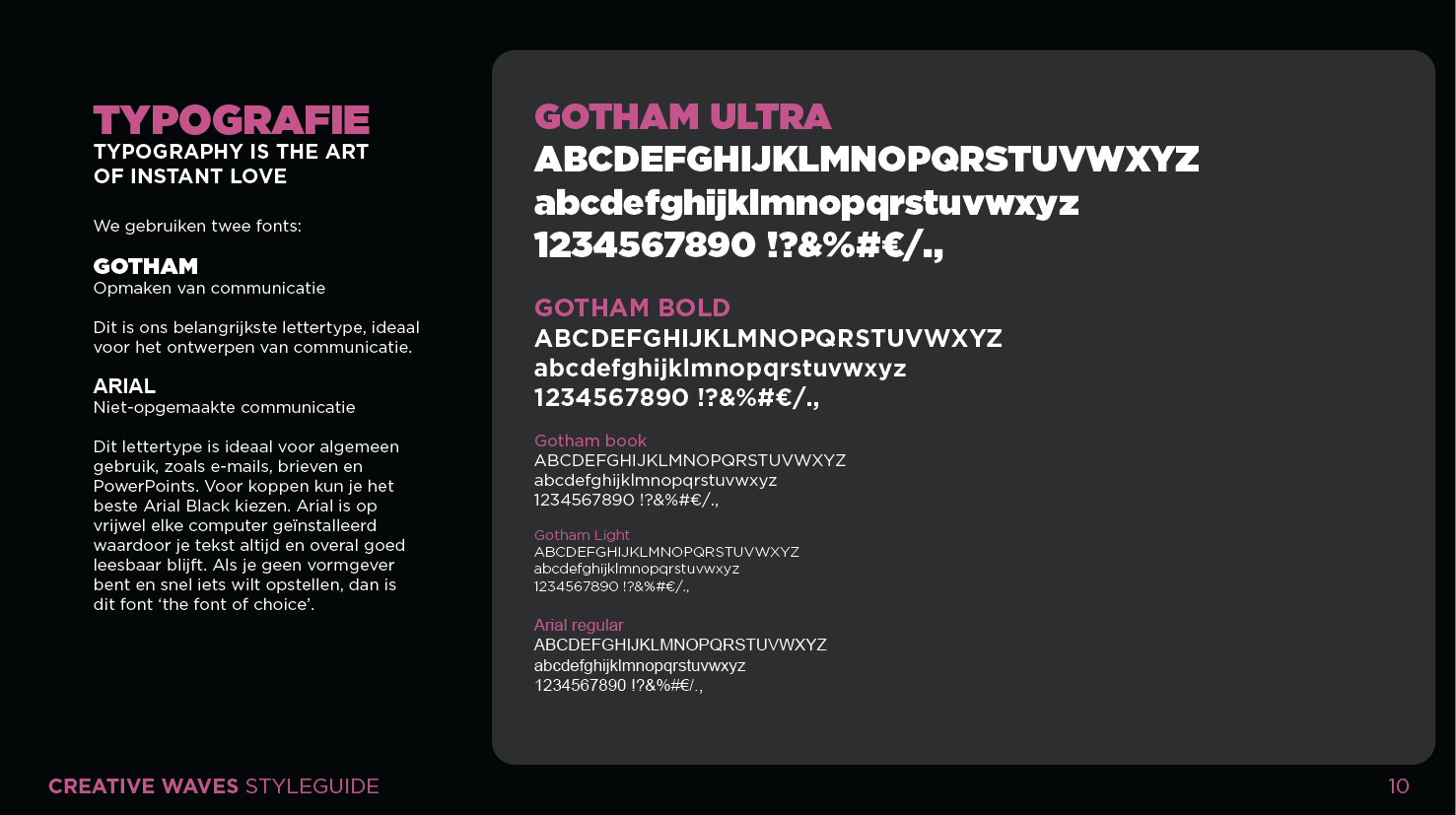 TYPOGRAFIE
TYPOGRAPHY IS THE ART OF INSTANT LOVE

We gebruiken twee fonts:

GOTHAM
Opmaken van communicatie

Dit is ons belangrijkste lettertype, ideaal voor het ontwerpen van communicatie.

ARIAL
Niet-opgemaakte communicatie

Dit lettertype is ideaal voor algemeen gebruik, zoals e-mails, brieven en PowerPoints. Voor koppen kun je het beste Arial Black kiezen. Arial is op vrijwel elke computer geïnstalleerd waardoor je tekst altijd en overal goed leesbaar blijft. Als je geen vormgever bent en snel iets wilt opstellen, dan is dit font 'the font of choice'.

GOTHAM ULTRA
ABCDEFGHIJKLMNOPQRSTUVWXYZ
abcdefghijklmnopqrstuvwxyz
1234567890 !?&%#€/.,

GOTHAM BOLD
ABCDEFGHIJKLMNOPQRSTUVWXYZ
abcdefghijklmnopqrstuvwxyz
1234567890 !?&%#€/.,

Gotham book
ABCDEFGHIJKLMNOPQRSTUVWXYZ
abcdefghijklmnopqrstuvwxyz
1234567890 !?&%#€/.,

Gotham Light
ABCDEFGHIJKLMNOPQRSTUVWXYZ
abcdefghijklmnopqrstuvwxyz
1234567890 !?&%#€/.,

Arial regular
ABCDEFGHIJKLMNOPQRSTUVWXYZ
abcdefghijklmnopqrstuvwxyz
1234567890 !?&%#€/.,

CREATIVE WAVES STYLEGUIDE
10